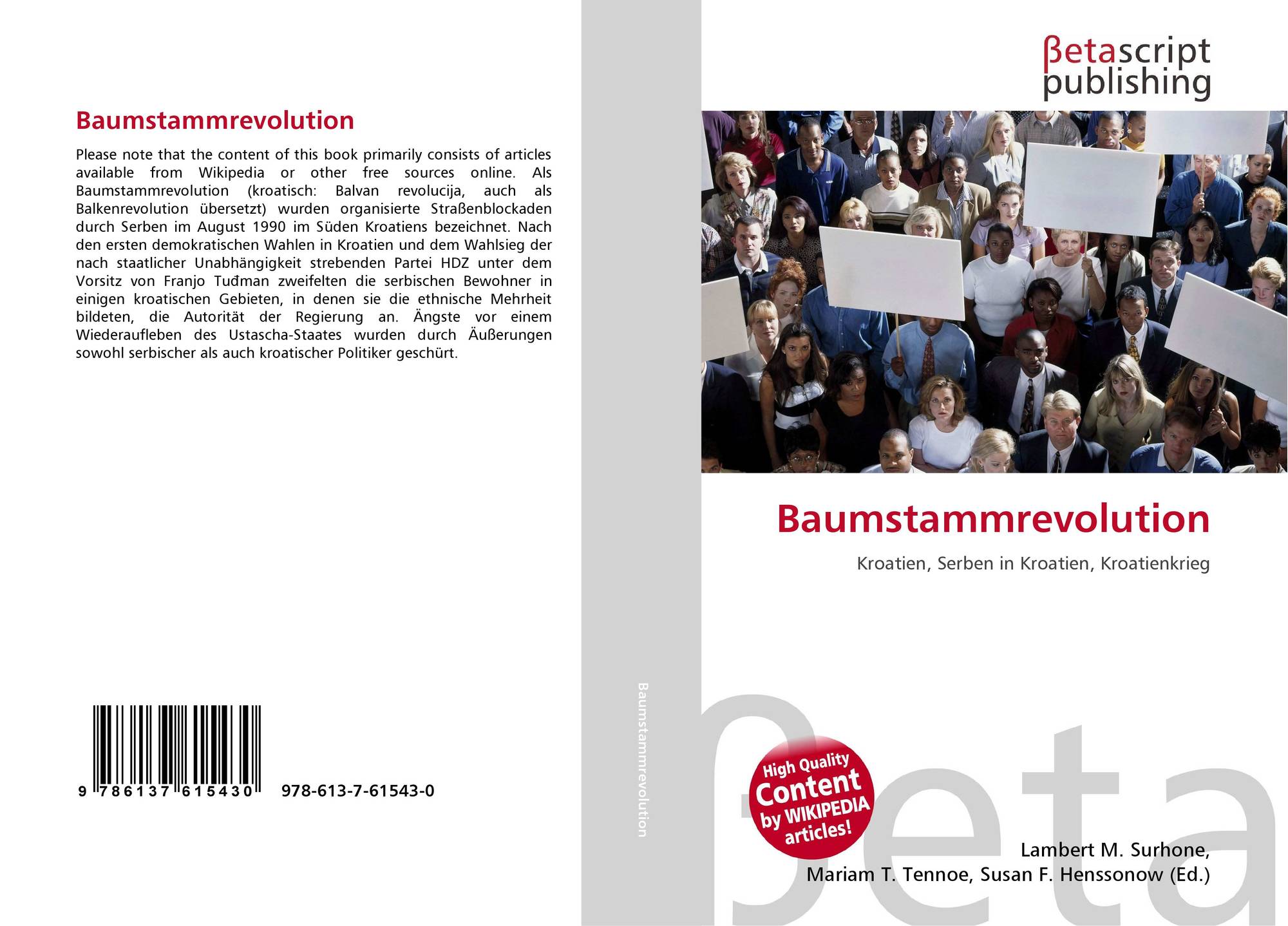 Baumstammrevolution

Please note that the content of this book primarily consists of articles available from Wikipedia or other free sources online. Als Baumstammrevolution (kroatisch: Balvan revolucija, auch als Balkenrevolution übersetzt) wurden organisierte Straßenblockaden durch Serben im August 1990 im Süden Kroatiens bezeichnet. Nach den ersten demokratischen Wahlen in Kroatien und dem Wahlsieg der nach staatlicher Unabhängigkeit strebenden Partei HDZ unter dem Vorsitz von Franjo Tuđman zweifelten die serbischen Bewohner in einigen kroatischen Gebieten, in denen sie die ethnische Mehrheit bildeten, die Autorität der Regierung an. Ängste vor einem Wiederaufleben des Ustascha-Staates wurden durch Äußerungen sowohl serbischer als auch kroatischer Politiker geschürt.

9 786137 615430

978-613-7-61543-0

Baumstammrevolution

βetascript
publishing

Baumstammrevolution

Kroatien, Serben in Kroatien, Kroatienkrieg

High Quality
Content
by WIKIPEDIA
articles!

Lambert M. Surhone,
Mariam T. Tennoe, Susan F. Henssonow (Ed.)

βeta